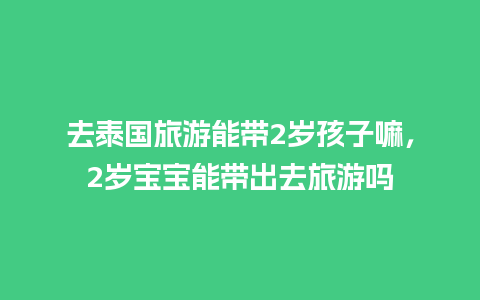 去泰国旅游能带2岁孩子嘛，2岁宝宝能带出去旅游吗